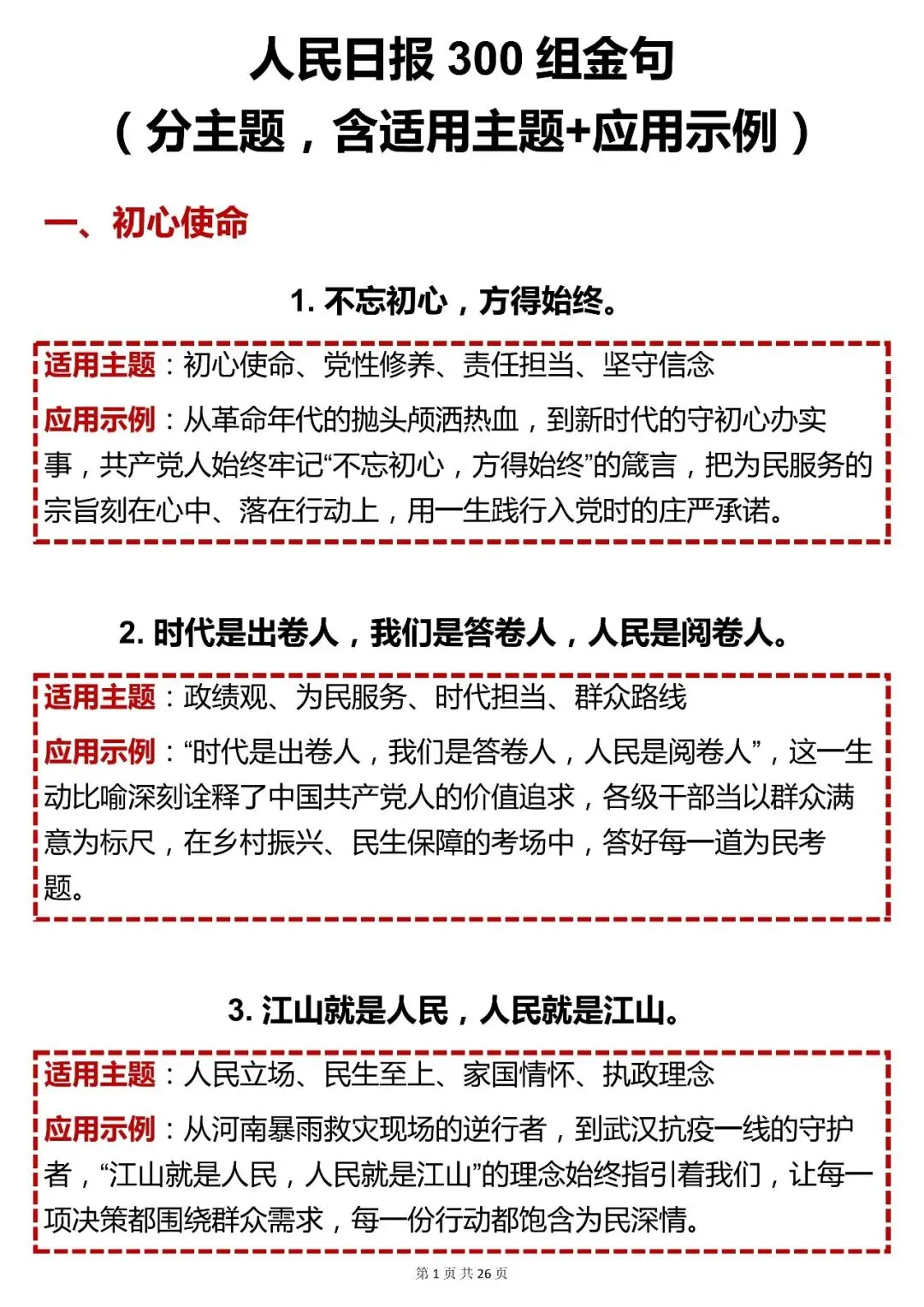 人民日报300组金句
（分主题，含适用主题+应用示例）

一、初心使命

1.不忘初心，方得始终。

适用主题：初心使命、党性修养、责任担当、坚守信念

应用示例：从革命年代的抛头颅洒热血，到新时代的守初心办实事，共产党人始终牢记“不忘初心，方得始终”的箴言，把为民服务的宗旨刻在心中、落在行动上，用一生践行入党时的庄严承诺。

2.时代是出卷人，我们是答卷人，人民是阅卷人。

适用主题：政绩观、为民服务、时代担当、群众路线

应用示例：“时代是出卷人，我们是答卷人，人民是阅卷人”，这一生动比喻深刻诠释了中国共产党人的价值追求，各级干部当以群众满意为标尺，在乡村振兴、民生保障的考场中，答好每一道为民考题。

3.江山就是人民，人民就是江山。

适用主题：人民立场、民生至上、家国情怀、执政理念

应用示例：从河南暴雨救灾现场的逆行者，到武汉抗疫一线的守护者，“江山就是人民，人民就是江山”的理念始终指引着我们，让每一项决策都围绕群众需求，每一份行动都饱含为民深情。

第1页 共26页